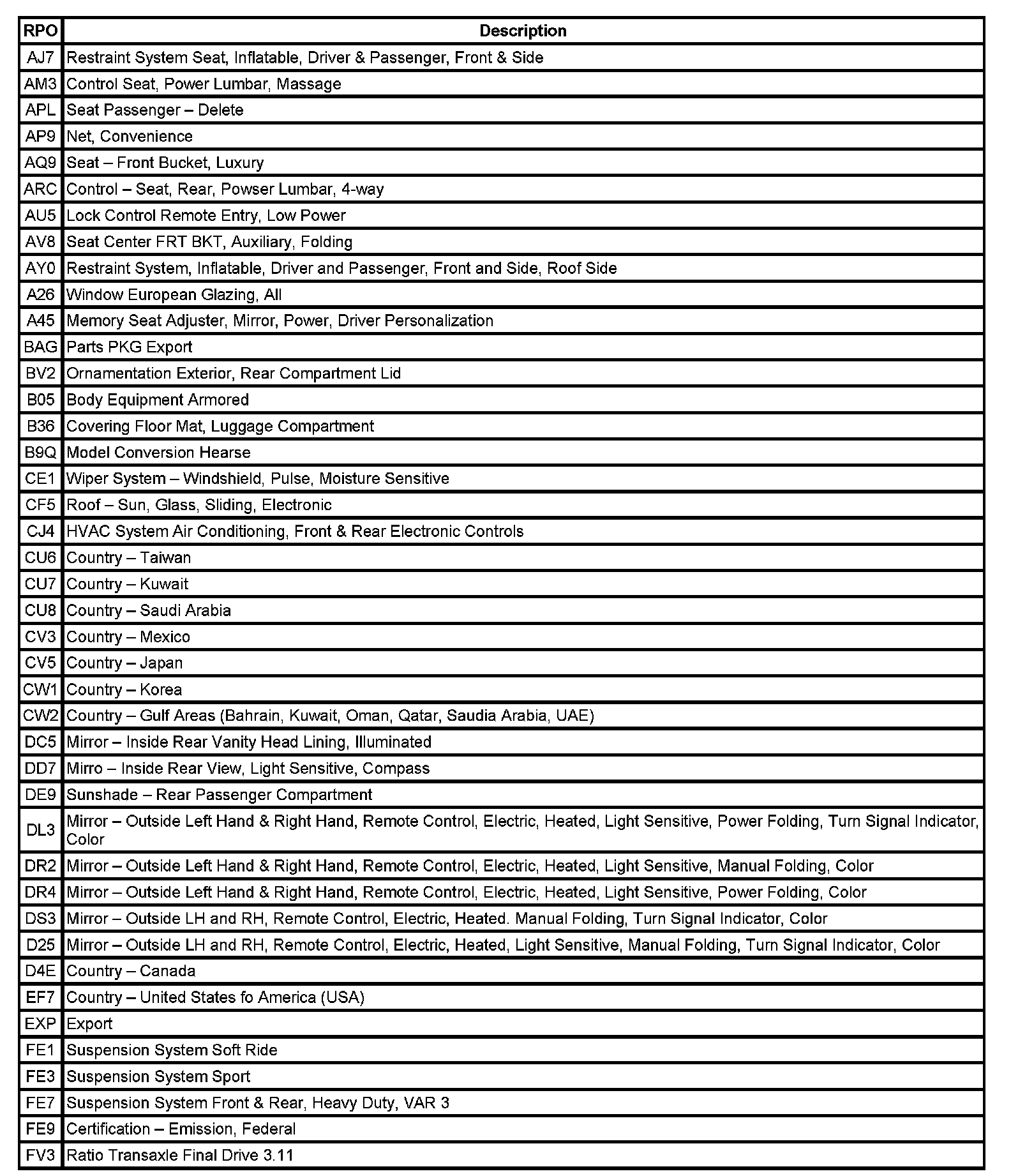 | RPO | Description |
|---|---|
| AJ7 | Restraint System Seat, Inflatable, Driver & Passenger, Front & Side |
| AM3 | Control Seat, Power Lumbar, Massage |
| APL | Seat Passenger – Delete |
| AP9 | Net, Convenience |
| AQ9 | Seat – Front Bucket, Luxury |
| ARC | Control – Seat, Rear, Powser Lumbar, 4-way |
| AU5 | Lock Control Remote Entry, Low Power |
| AV8 | Seat Center FRT BKT, Auxiliary, Folding |
| AY0 | Restraint System, Inflatable, Driver and Passenger, Front and Side, Roof Side |
| A26 | Window European Glazing, All |
| A45 | Memory Seat Adjuster, Mirror, Power, Driver Personalization |
| BAG | Parts PKG Export |
| BV2 | Ornamentation Exterior, Rear Compartment Lid |
| B05 | Body Equipment Armored |
| B36 | Covering Floor Mat, Luggage Compartment |
| B9Q | Model Conversion Hearse |
| CE1 | Wiper System – Windshield, Pulse, Moisture Sensitive |
| CF5 | Roof – Sun, Glass, Sliding, Electronic |
| CJ4 | HVAC System Air Conditioning, Front & Rear Electronic Controls |
| CU6 | Country – Taiwan |
| CU7 | Country – Kuwait |
| CU8 | Country – Saudi Arabia |
| CV3 | Country – Mexico |
| CV5 | Country – Japan |
| CW1 | Country – Korea |
| CW2 | Country – Gulf Areas (Bahrain, Kuwait, Oman, Qatar, Saudia Arabia, UAE) |
| DC5 | Mirror – Inside Rear Vanity Head Lining, Illuminated |
| DD7 | Mirro – Inside Rear View, Light Sensitive, Compass |
| DE9 | Sunshade – Rear Passenger Compartment |
| DL3 | Mirror – Outside Left Hand & Right Hand, Remote Control, Electric, Heated, Light Sensitive, Power Folding, Turn Signal Indicator, Color |
| DR2 | Mirror – Outside Left Hand & Right Hand, Remote Control, Electric, Heated, Light Sensitive, Manual Folding, Color |
| DR4 | Mirror – Outside Left Hand & Right Hand, Remote Control, Electric, Heated, Light Sensitive, Power Folding, Color |
| DS3 | Mirror – Outside LH and RH, Remote Control, Electric, Heated. Manual Folding, Turn Signal Indicator, Color |
| D25 | Mirror – Outside LH and RH, Remote Control, Electric, Heated, Light Sensitive, Manual Folding, Turn Signal Indicator, Color |
| D4E | Country – Canada |
| EF7 | Country – United States fo America (USA) |
| EXP | Export |
| FE1 | Suspension System Soft Ride |
| FE3 | Suspension System Sport |
| FE7 | Suspension System Front & Rear, Heavy Duty, VAR 3 |
| FE9 | Certification – Emission, Federal |
| FV3 | Ratio Transaxle Final Drive 3.11 |